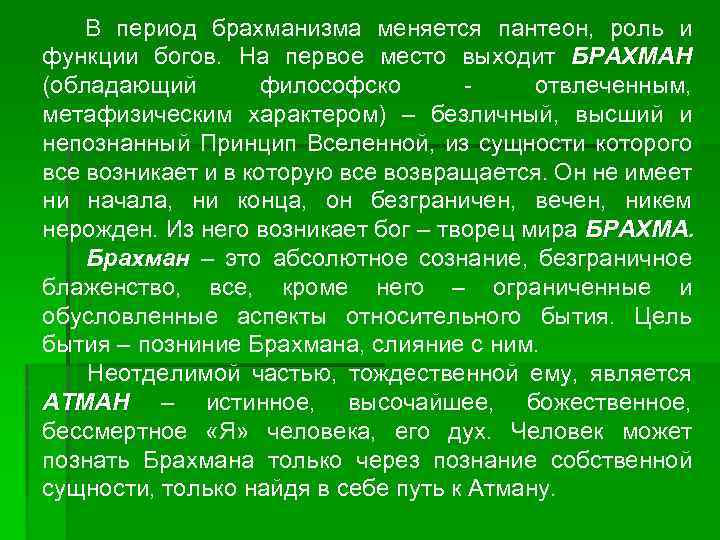 В период брахманизма меняется пантеон, роль и функции богов. На первое место выходит БРАХМАН (обладающий философско - отвлеченным, метафизическим характером) – безличный, высший и непознанный Принцип Вселенной, из сущности которого все возникает и в которую все возвращается. Он не имеет ни начала, ни конца, он безграничен, вечен, никем нерожден. Из него возникает бог – творец мира БРАХМА.

Брахман – это абсолютное сознание, безграничное блаженство, все, кроме него – ограниченные и обусловленные аспекты относительного бытия. Цель бытия – позниние Брахмана, слияние с ним.

Неотделимой частью, тождественной ему, является АТМАН – истинное, высочайшее, божественное, бессмертное «Я» человека, его дух. Человек может познать Брахмана только через познание собственной сущности, только найдя в себе путь к Атману.